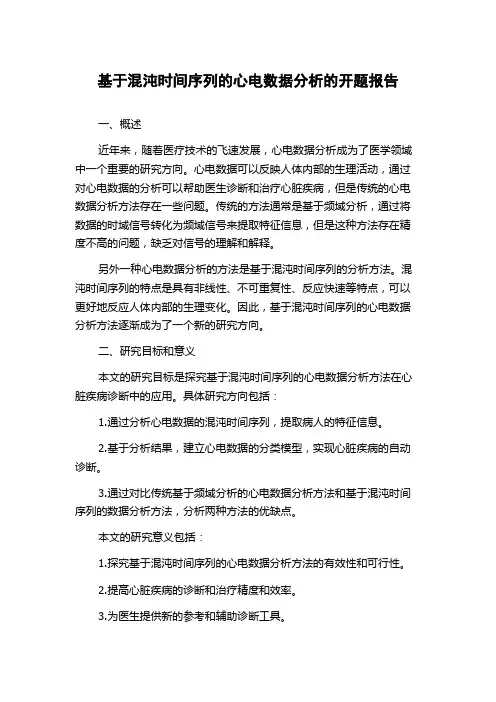 基于混沌时间序列的心电数据分析的开题报告

一、概述

近年来，随着医疗技术的飞速发展，心电数据分析成为了医学领域中一个重要的研究方向。心电数据可以反映人体内部的生理活动，通过对心电数据的分析可以帮助医生诊断和治疗心脏疾病，但是传统的心电数据分析方法存在一些问题。传统的方法通常是基于频域分析，通过将数据的时域信号转化为频域信号来提取特征信息，但是这种方法存在精度不高的问题，缺乏对信号的理解和解释。

另外一种心电数据分析的方法是基于混沌时间序列的分析方法。混沌时间序列的特点是具有非线性、不可重复性、反应快速等特点，可以更好地反应人体内部的生理变化。因此，基于混沌时间序列的心电数据分析方法逐渐成为了一个新的研究方向。

二、研究目标和意义

本文的研究目标是探究基于混沌时间序列的心电数据分析方法在心脏疾病诊断中的应用。具体研究方向包括：

1.通过分析心电数据的混沌时间序列，提取病人的特征信息。

2.基于分析结果，建立心电数据的分类模型，实现心脏疾病的自动诊断。

3.通过对比传统基于频域分析的心电数据分析方法和基于混沌时间序列的数据分析方法，分析两种方法的优缺点。

本文的研究意义包括：

1.探究基于混沌时间序列的心电数据分析方法的有效性和可行性。

2.提高心脏疾病的诊断和治疗精度和效率。

3.为医生提供新的参考和辅助诊断工具。